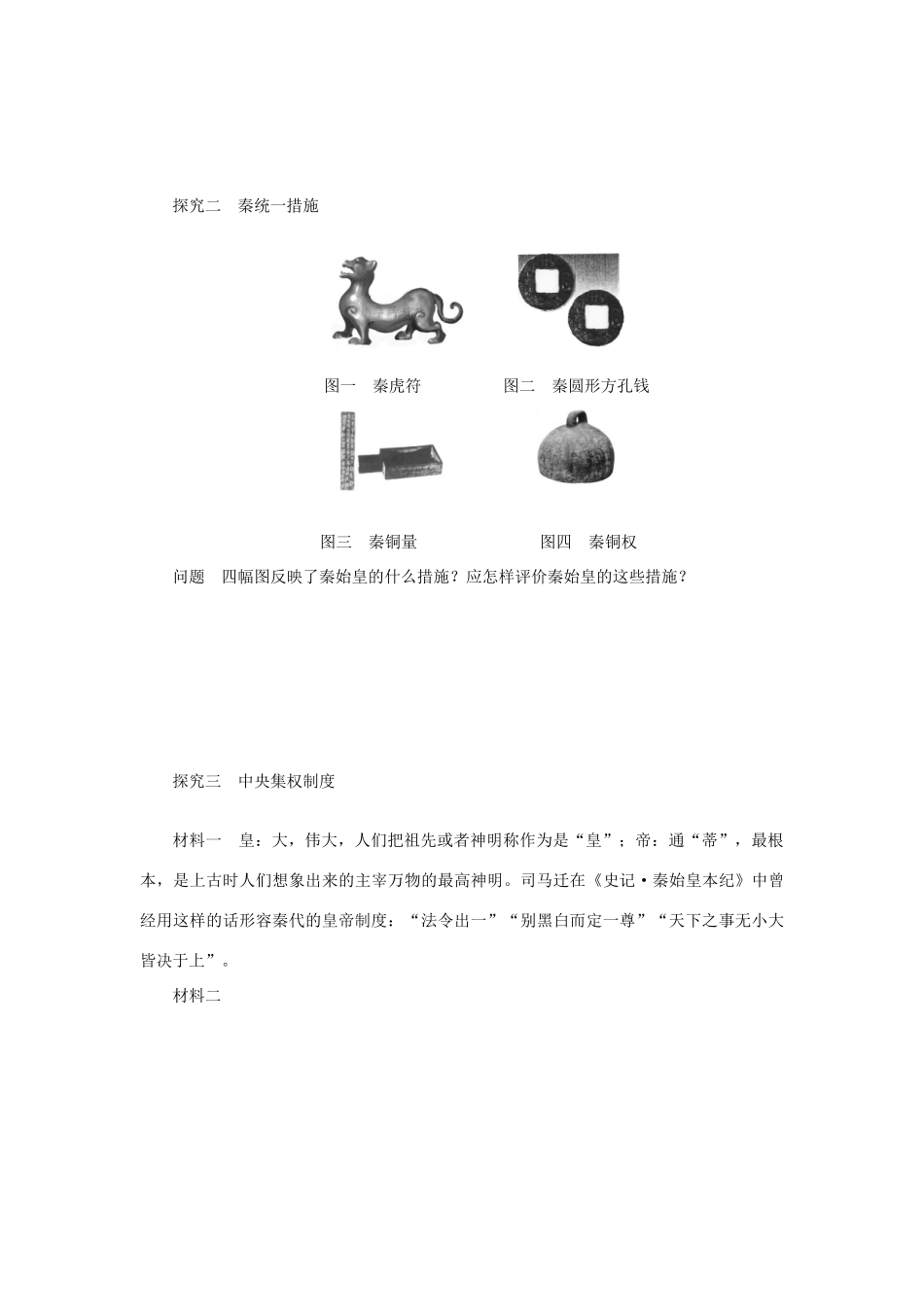 探究二　秦统一措施

图一　秦虎符　　　　图二　秦圆形方孔钱

图三　秦铜量　　　　图四　秦铜权

问题　四幅图反映了秦始皇的什么措施？应怎样评价秦始皇的这些措施？

探究三　中央集权制度

材料一　皇：大，伟大，人们把祖先或者神明称作为是“皇”；帝：通“蒂”，最根本，是上古时人们想象出来的主宰万物的最高神明。司马迁在《史记·秦始皇本纪》中曾经用这样的话形容秦代的皇帝制度：“法令出一”“别黑白而定一尊”“天下之事无小大皆决于上”。

材料二